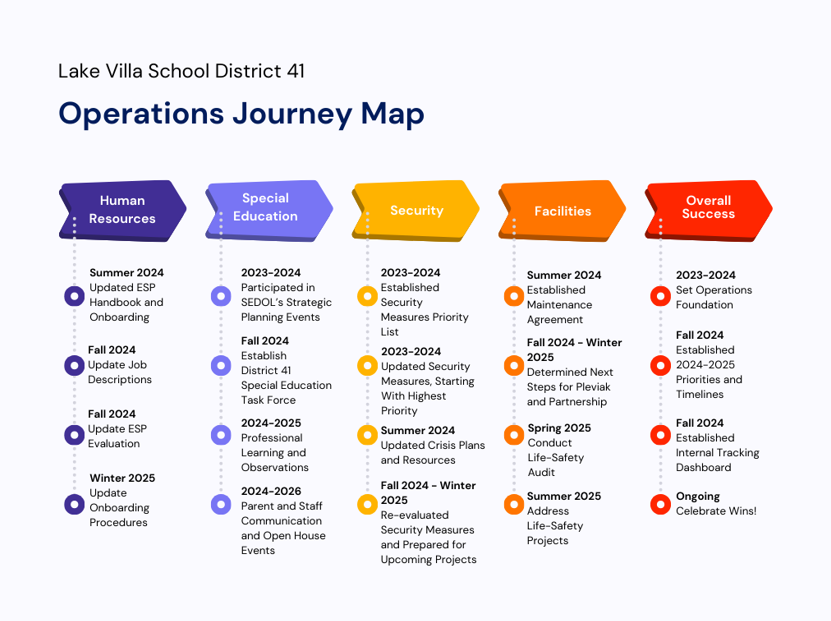 Lake Villa School District 41

Operations Journey Map

Human Resources

Summer 2024
Updated ESP Handbook and Onboarding

Fall 2024
Update Job Descriptions

Fall 2024
Update ESP Evaluation

Winter 2025
Update Onboarding Procedures

Special Education

2023-2024
Participated in SEDOL's Strategic Planning Events

Fall 2024
Establish District 41 Special Education Task Force

2024-2025
Professional Learning and Observations

2024-2026
Parent and Staff Communication and Open House Events

Security

2023-2024
Established Security Measures Priority List

2023-2024
Updated Security Measures, Starting With Highest Priority

Summer 2024
Updated Crisis Plans and Resources

Fall 2024 - Winter 2025
Re-evaluated Security Measures and Prepared for Upcoming Projects

Facilities

Summer 2024
Established Maintenance Agreement

Fall 2024 - Winter 2025
Determined Next Steps for Pleviak and Partnership

Spring 2025
Conduct Life-Safety Audit

Summer 2025
Address Life-Safety Projects

Overall Success

2023-2024
Set Operations Foundation

Fall 2024
Established 2024-2025 Priorities and Timelines

Fall 2024
Established Internal Tracking Dashboard

Ongoing
Celebrate Wins!